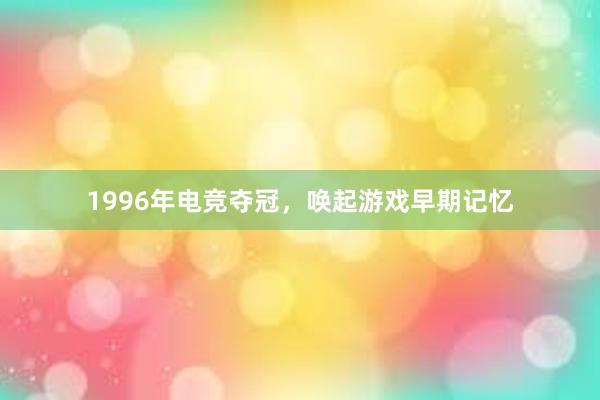 1996年电竞夺冠，唤起游戏早期记忆